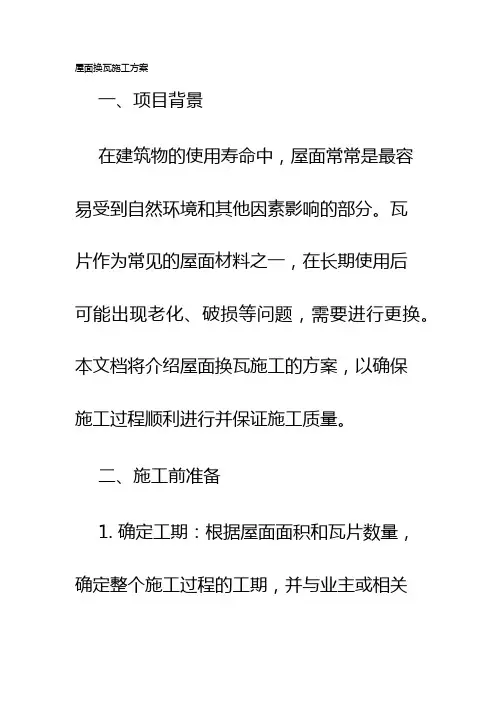 屋面换瓦施工方案

一、项目背景

在建筑物的使用寿命中，屋面常常是最容易受到自然环境和其他因素影响的部分。瓦片作为常见的屋面材料之一，在长期使用后可能出现老化、破损等问题，需要进行更换。本文档将介绍屋面换瓦施工的方案，以确保施工过程顺利进行并保证施工质量。

二、施工前准备

1. 确定工期：根据屋面面积和瓦片数量，确定整个施工过程的工期，并与业主或相关